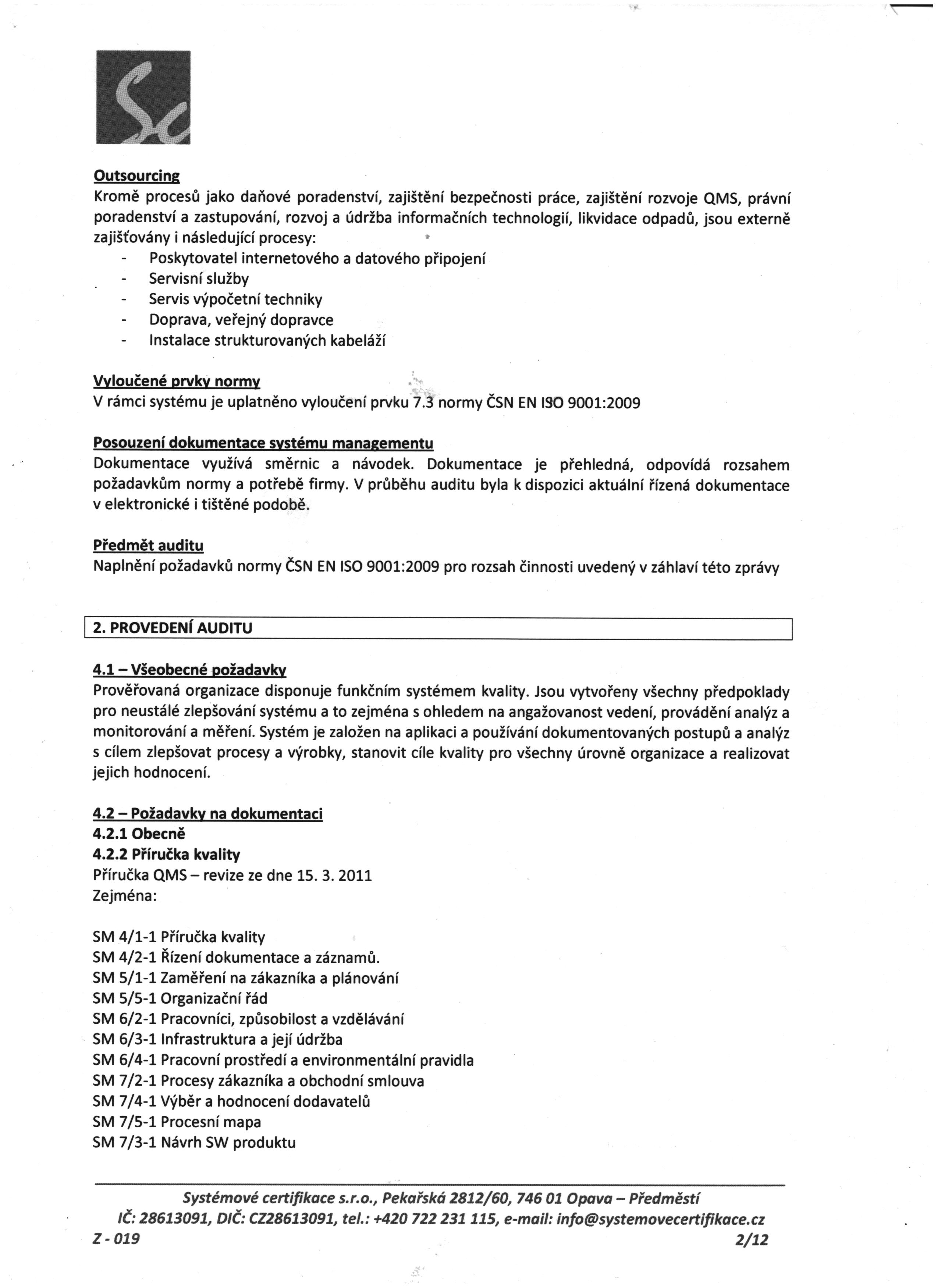 Sc

Outsourcing
Kromě procesů jako daňové poradenství, zajištění bezpečnosti práce, zajištění rozvoje QMS, právní poradenství a zastupování, rozvoj a údržba informačních technologií, likvidace odpadů, jsou externě zajišťovány i následující procesy:
- Poskytovatel internetového a datového připojení
- Servisní služby
- Servis výpočetní techniky
- Doprava, veřejný dopravce
- Instalace strukturovaných kabeláží

Vyloučené prvky normy
V rámci systému je uplatněno vyloučení prvku 7.3 normy ČSN EN ISO 9001:2009

Posouzení dokumentace systému managementu
Dokumentace využívá směrnic a návodek. Dokumentace je přehledná, odpovídá rozsahem požadavkům normy a potřebě firmy. V průběhu auditu byla k dispozici aktuální řízená dokumentace v elektronické i tištěné podobě.

Předmět auditu
Naplnění požadavků normy ČSN EN ISO 9001:2009 pro rozsah činnosti uvedený v záhlaví této zprávy

2. PROVEDENÍ AUDITU

4.1 – Všeobecné požadavky
Prověřovaná organizace disponuje funkčním systémem kvality. Jsou vytvořeny všechny předpoklady pro neustálé zlepšování systému a to zejména s ohledem na angažovanost vedení, provádění analýz a monitorování a měření. Systém je založen na aplikaci a používání dokumentovaných postupů a analýz s cílem zlepšovat procesy a výrobky, stanovit cíle kvality pro všechny úrovně organizace a realizovat jejich hodnocení.

4.2 – Požadavky na dokumentaci
4.2.1 Obecně
4.2.2 Příručka kvality
Příručka QMS – revize ze dne 15. 3. 2011
Zejména:

SM 4/1-1 Příručka kvality
SM 4/2-1 Řízení dokumentace a záznamů.
SM 5/1-1 Zaměření na zákazníka a plánování
SM 5/5-1 Organizační řád
SM 6/2-1 Pracovníci, způsobilost a vzdělávání
SM 6/3-1 Infrastruktura a její údržba
SM 6/4-1 Pracovní prostředí a environmentální pravidla
SM 7/2-1 Procesy zákazníka a obchodní smlouva
SM 7/4-1 Výběr a hodnocení dodavatelů
SM 7/5-1 Procesní mapa
SM 7/3-1 Návrh SW produktu

Systémové certifikace s.r.o., Pekařská 2812/60, 746 01 Opava – Předměstí
IČ: 28613091, DIČ: CZ28613091, tel.: +420 722 231 115, e-mail: info@systemovecertifikace.cz
Z - 019 2/12